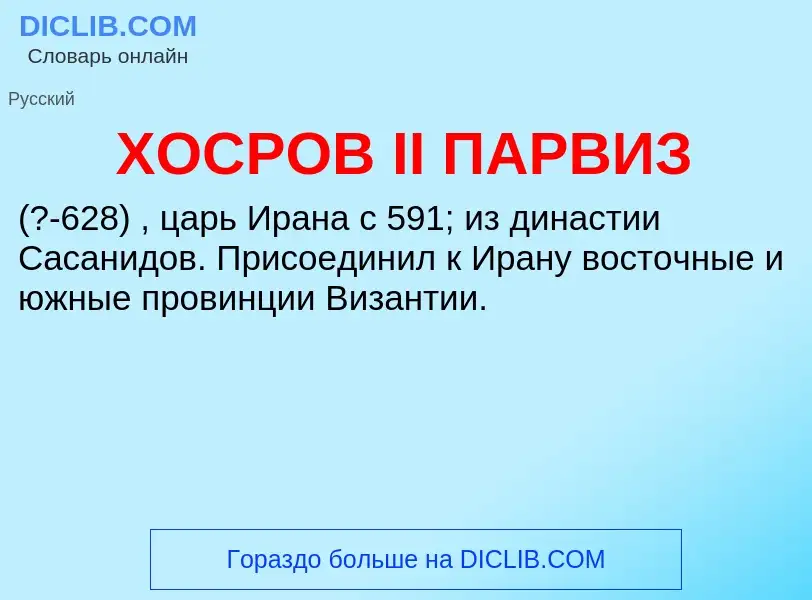 DICLIB.COM
Словарь онлайн

Русский

ХОСРОВ II ПАРВИЗ

(?-628) , царь Ирана с 591; из династии Сасанидов. Присоединил к Ирану восточные и южные провинции Византии.

Гораздо больше на DICLIB.COM